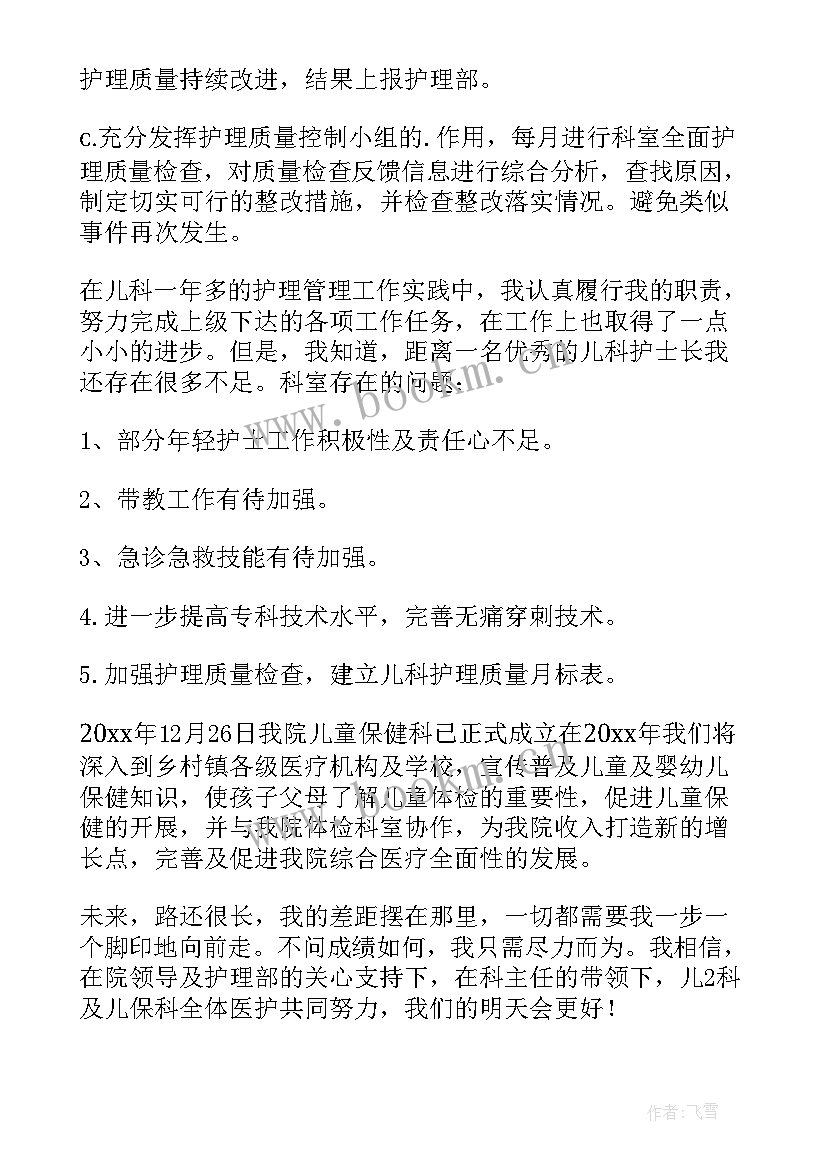 护理质量持续改进，结果上报护理部。

c.充分发挥护理质量控制小组的.作用，每月进行科室全面护理质量检查，对质量检查反馈信息进行综合分析，查找原因，制定切实可行的整改措施，并检查整改落实情况。避免类似事件再次发生。

在儿科一年多的护理管理工作实践中，我认真履行我的职责，努力完成上级下达的各项工作任务，在工作上也取得了一点小小的进步。但是，我知道，距离一名优秀的儿科护士长我还存在很多不足。科室存在的问题：

1、部分年轻护士工作积极性及责任心不足。

2、带教工作有待加强。

3、急诊急救技能有待加强。

4.进一步提高专科技术水平，完善无痛穿刺技术。

5.加强护理质量检查，建立儿科护理质量月标表。

20xx年12月26日我院儿童保健科已正式成立在20xx年我们将深入到乡村镇各级医疗机构及学校，宣传普及儿童及婴幼儿保健知识，使孩子父母了解儿童体检的重要性，促进儿童保健的开展，并与我院体检科室协作，为我院收入打造新的增长点，完善及促进我院综合医疗全面性的发展。

未来，路还很长，我的差距摆在那里，一切都需要我一步一个脚印地向前走。不问成绩如何，我只需尽力而为。我相信，在院领导及护理部的关心支持下，在科主任的带领下，儿2科及儿保科全体医护共同努力，我们的明天会更好！

www.bookm.cn

作者：飞雪